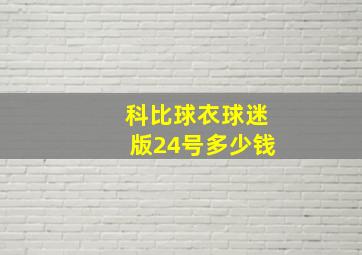 科比球衣球迷版24号多少钱